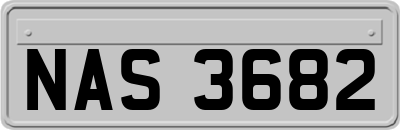 NAS 3682